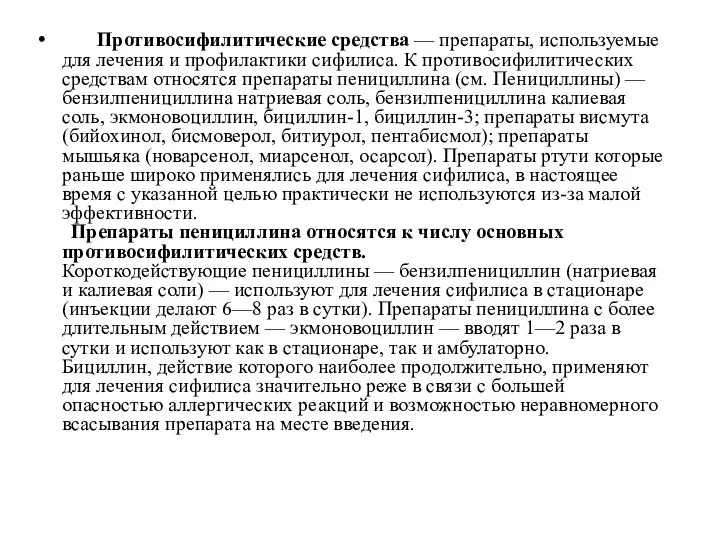 • Противосифилитические средства — препараты, используемые для лечения и профилактики сифилиса. К противосифилитических средствам относятся препараты пенициллина (см. Пенициллины) — бензилпенициллина натриевая соль, бензилпенициллина калиевая соль, экмоновоциллин, бициллин-1, бициллин-3; препараты висмута (бийохинол, бисмоверол, битиурол, пентабисмол); препараты мышьяка (новарсенол, миарсенол, осарсол). Препараты ртути которые раньше широко применялись для лечения сифилиса, в настоящее время с указанной целью практически не используются из-за малой эффективности.

Препараты пенициллина относятся к числу основных противосифилитических средств.
Короткодействующие пенициллины — бензилпенициллин (натриевая и калиевая соли) — используют для лечения сифилиса в стационаре (инъекции делают 6—8 раз в сутки). Препараты пенициллина с более длительным действием — экмоновоциллин — вводят 1—2 раза в сутки и используют как в стационаре, так и амбулаторно.
Бициллин, действие которого наиболее продолжительно, применяют для лечения сифилиса значительно реже в связи с большей опасностью аллергических реакций и возможностью неравномерного всасывания препарата на месте введения.